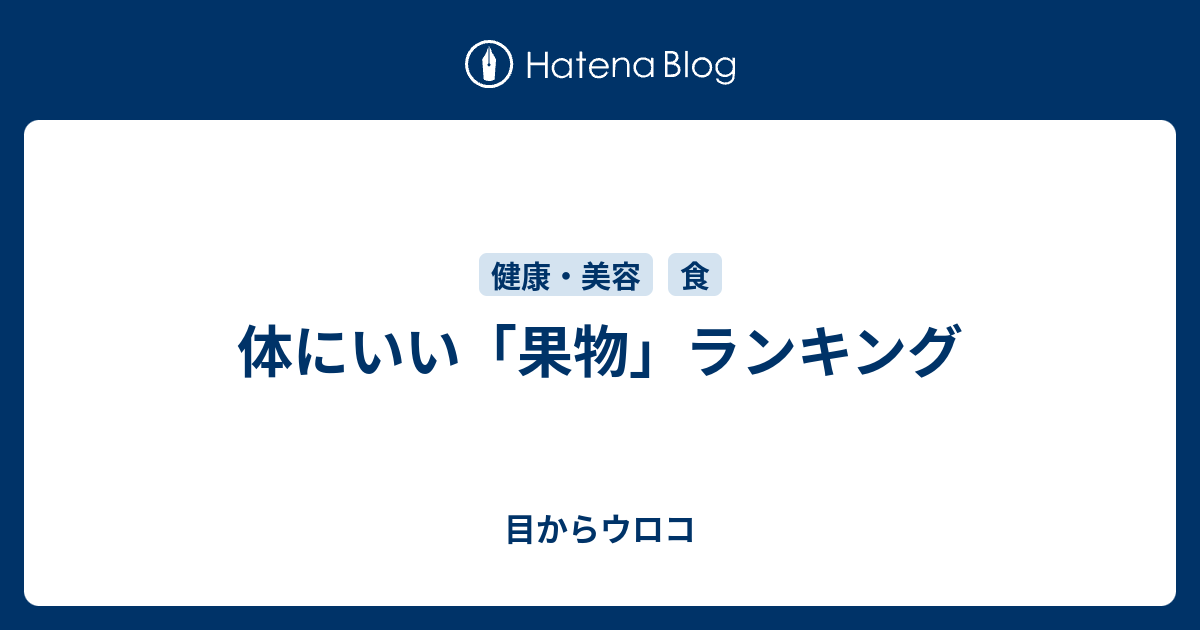 Hatena Blog

健康・美容　食

体にいい「果物」ランキング

目からウロコ